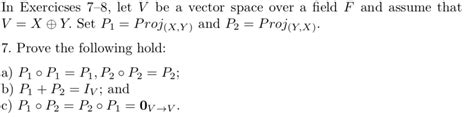 In Exercicses 7–8, let $V$ be a vector space over a field $F$ and assume that $V = X \oplus Y$. Set $P_1 = Proj_{(X,Y)}$ and $P_2 = Proj_{(Y,X)}$.

7. Prove the following hold:

a) $P_1 \circ P_1 = P_1, P_2 \circ P_2 = P_2$;
b) $P_1 + P_2 = I_V$; and
c) $P_1 \circ P_2 = P_2 \circ P_1 = \mathbf{0}_{V \to V}$.